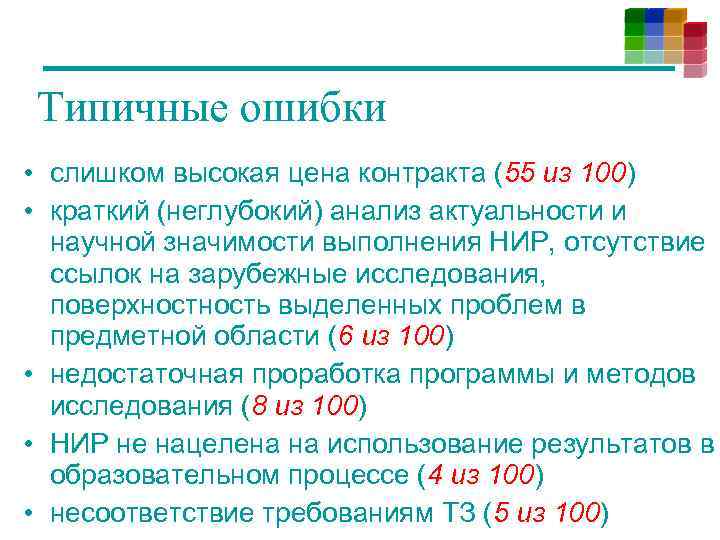 Типичные ошибки

• слишком высокая цена контракта (55 из 100)
• краткий (неглубокий) анализ актуальности и научной значимости выполнения НИР, отсутствие ссылок на зарубежные исследования, поверхностность выделенных проблем в предметной области (6 из 100)
• недостаточная проработка программы и методов исследования (8 из 100)
• НИР не нацелена на использование результатов в образовательном процессе (4 из 100)
• несоответствие требованиям ТЗ (5 из 100)